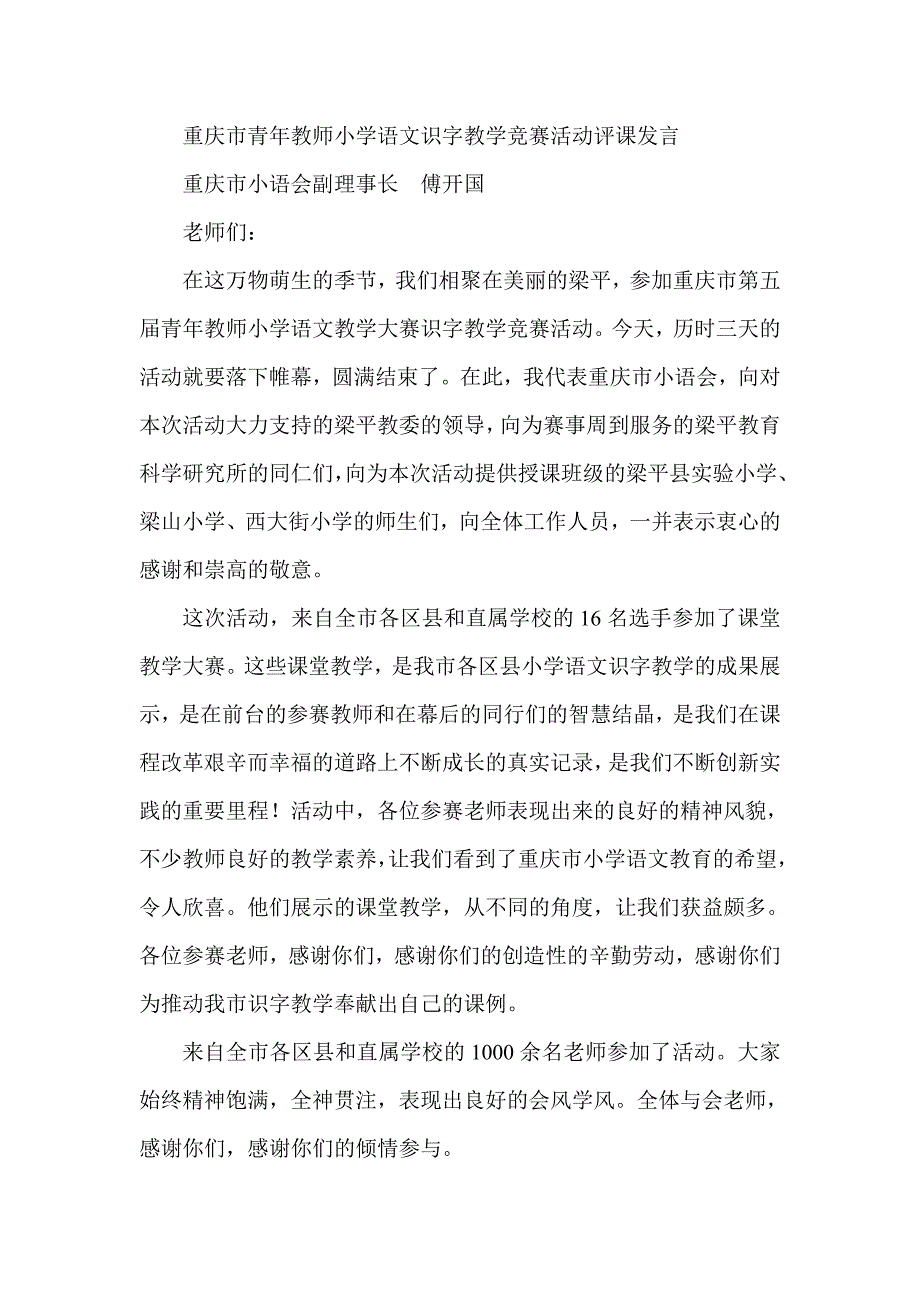 重庆市青年教师小学语文识字教学竞赛活动评课发言

重庆市小语会副理事长　傅开国

老师们：

在这万物萌生的季节，我们相聚在美丽的梁平，参加重庆市第五届青年教师小学语文教学大赛识字教学竞赛活动。今天，历时三天的活动就要落下帷幕，圆满结束了。在此，我代表重庆市小语会，向对本次活动大力支持的梁平教委的领导，向为赛事周到服务的梁平教育科学研究所的同仁们，向为本次活动提供授课班级的梁平县实验小学、梁山小学、西大街小学的师生们，向全体工作人员，一并表示衷心的感谢和崇高的敬意。

这次活动，来自全市各区县和直属学校的 16 名选手参加了课堂教学大赛。这些课堂教学，是我市各区县小学语文识字教学的成果展示，是在前台的参赛教师和在幕后的同行们的智慧结晶，是我们在课程改革艰辛而幸福的道路上不断成长的真实记录，是我们不断创新实践的重要里程！活动中，各位参赛老师表现出来的良好的精神风貌，不少教师良好的教学素养，让我们看到了重庆市小学语文教育的希望，令人欣喜。他们展示的课堂教学，从不同的角度，让我们获益颇多。各位参赛老师，感谢你们，感谢你们的创造性的辛勤劳动，感谢你们为推动我市识字教学奉献出自己的课例。

来自全市各区县和直属学校的 1000 余名老师参加了活动。大家始终精神饱满，全神贯注，表现出良好的会风学风。全体与会老师，感谢你们，感谢你们的倾情参与。